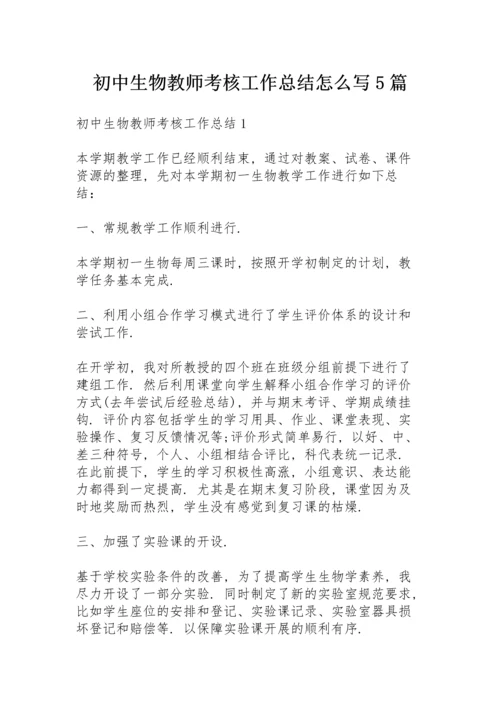 初中生物教师考核工作总结怎么写5篇

初中生物教师考核工作总结1

本学期教学工作已经顺利结束，通过对教案、试卷、课件资源的整理，先对本学期初一生物教学工作进行如下总结：

一、常规教学工作顺利进行.

本学期初一生物每周三课时，按照开学初制定的计划，教学任务基本完成.

二、利用小组合作学习模式进行了学生评价体系的设计和尝试工作.

在开学初，我对所教授的四个班在班级分组前提下进行了建组工作. 然后利用课堂向学生解释小组合作学习的评价方式(去年尝试后经验总结)，并与期末考评、学期成绩挂钩. 评价内容包括学生的学习用具、作业、课堂表现、实验操作、复习反馈情况等;评价形式简单易行，以好、中、差三种符号，个人、小组相结合评比，科代表统一记录. 在此前提下，学生的学习积极性高涨，小组意识、表达能力都得到一定提高. 尤其是在期末复习阶段，课堂因为及时地奖励而热烈，学生没有感觉到复习课的枯燥.

三、加强了实验课的开设.

基于学校实验条件的改善，为了提高学生生物学素养，我尽力开设了一部分实验. 同时制定了新的实验室规范要求，比如学生座位的安排和登记、实验课记录、实验室器具损坏登记和赔偿等. 以保障实验课开展的顺利有序.